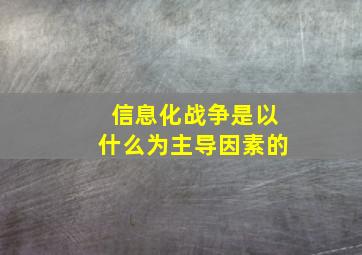 信息化战争是以什么为主导因素的